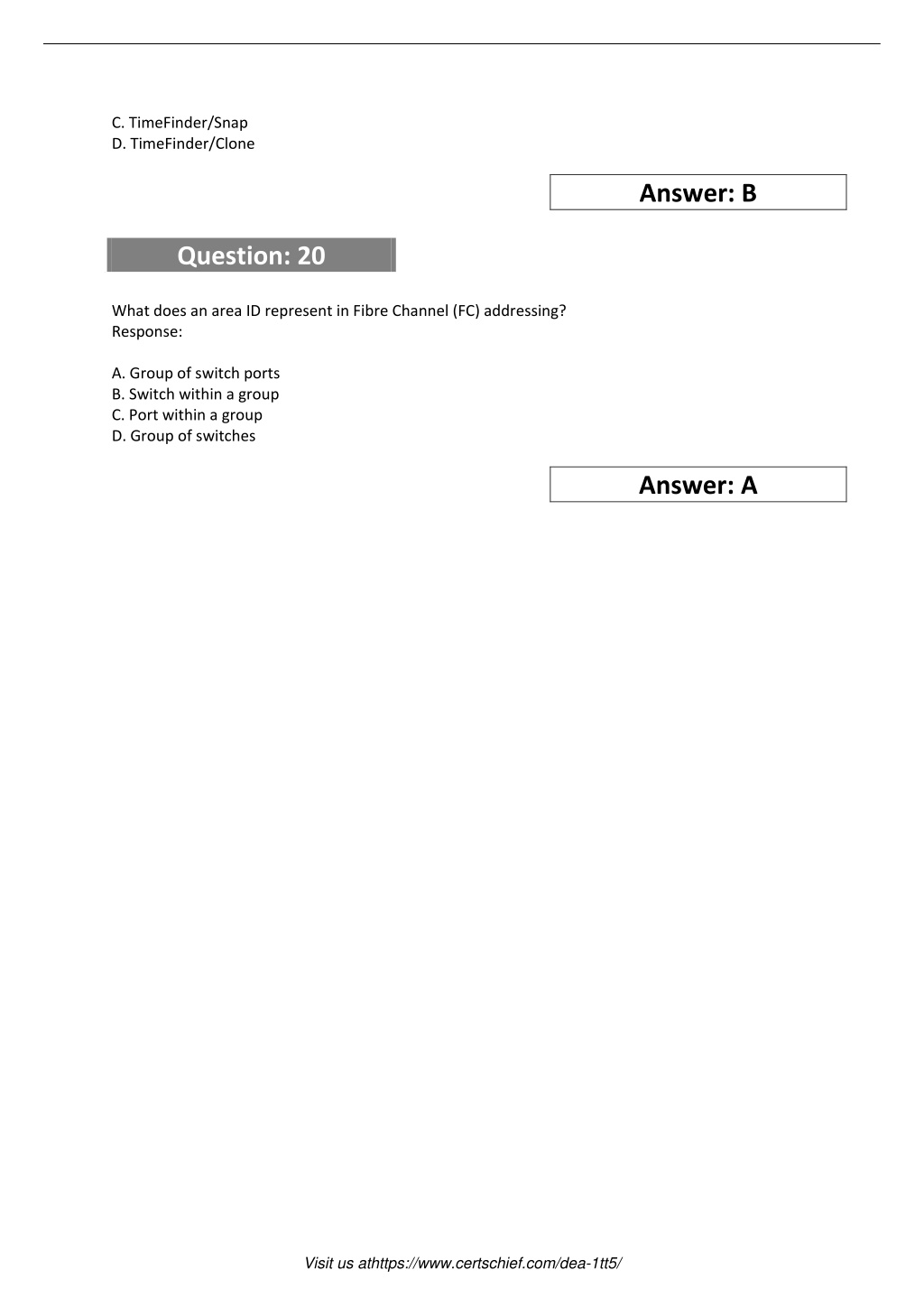 C. TimeFinder/Snap
D. TimeFinder/Clone

Answer: B

Question: 20

What does an area ID represent in Fibre Channel (FC) addressing?
Response:

A. Group of switch ports
B. Switch within a group
C. Port within a group
D. Group of switches

Answer: A

Visit us athttps://www.certschief.com/dea-1tt5/